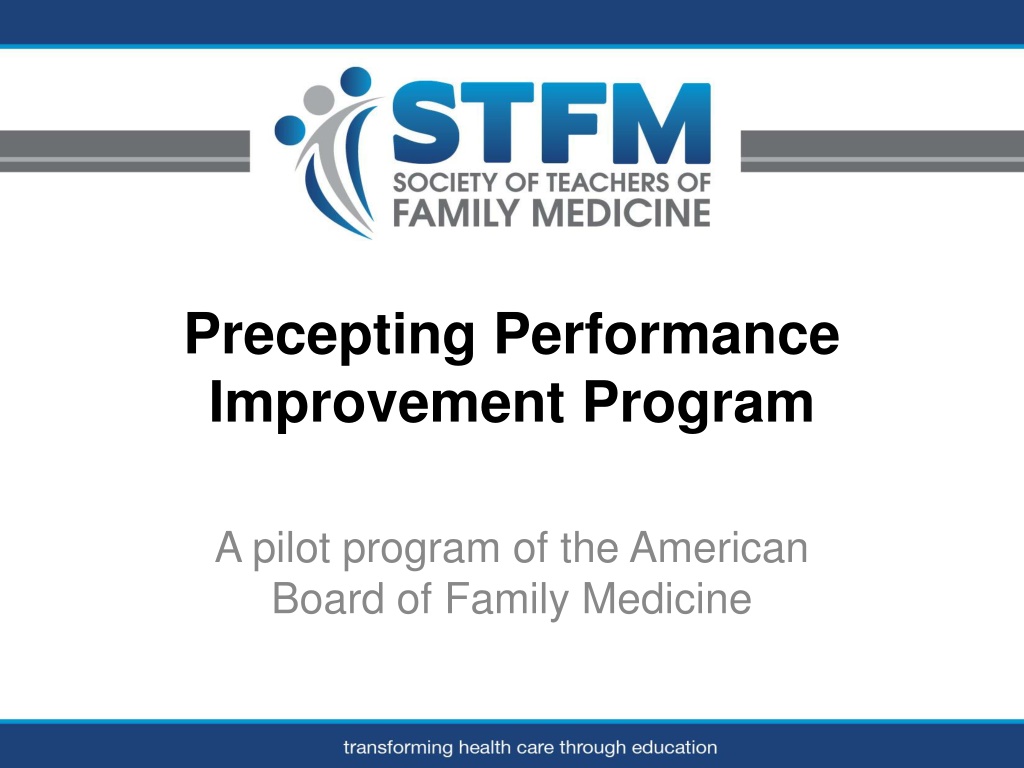 STFM
SOCIETY OF TEACHERS OF
FAMILY MEDICINE

Precepting Performance Improvement Program

A pilot program of the American Board of Family Medicine

transforming health care through education